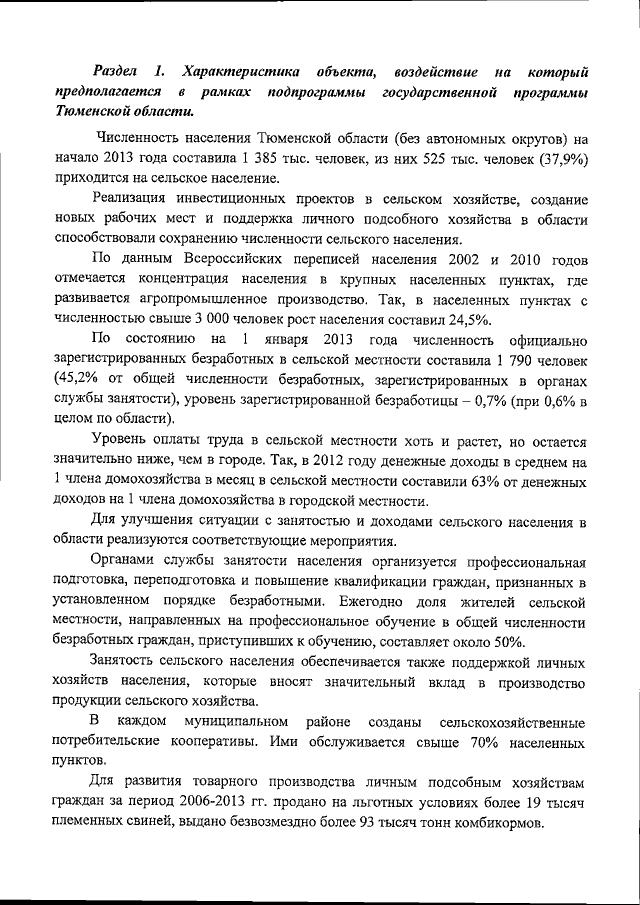 Раздел 1. Характеристика объекта, воздействие на который предполагается в рамках подпрограммы государственной программы Тюменской области.

Численность населения Тюменской области (без автономных округов) на начало 2013 года составила 1 385 тыс. человек, из них 525 тыс. человек (37,9%) приходится на сельское население.

Реализация инвестиционных проектов в сельском хозяйстве, создание новых рабочих мест и поддержка личного подсобного хозяйства в области способствовали сохранению численности сельского населения.

По данным Всероссийских переписей населения 2002 и 2010 годов отмечается концентрация населения в крупных населенных пунктах, где развивается агропромышленное производство. Так, в населенных пунктах с численностью свыше 3 000 человек рост населения составил 24,5%.

По состоянию на 1 января 2013 года численность официально зарегистрированных безработных в сельской местности составила 1 790 человек (45,2% от общей численности безработных, зарегистрированных в органах службы занятости), уровень зарегистрированной безработицы – 0,7% (при 0,6% в целом по области).

Уровень оплаты труда в сельской местности хоть и растет, но остается значительно ниже, чем в городе. Так, в 2012 году денежные доходы в среднем на 1 члена домохозяйства в месяц в сельской местности составили 63% от денежных доходов на 1 члена домохозяйства в городской местности.

Для улучшения ситуации с занятостью и доходами сельского населения в области реализуются соответствующие мероприятия.

Органами службы занятости населения организуется профессиональная подготовка, переподготовка и повышение квалификации граждан, признанных в установленном порядке безработными. Ежегодно доля жителей сельской местности, направленных на профессиональное обучение в общей численности безработных граждан, приступивших к обучению, составляет около 50%.

Занятость сельского населения обеспечивается также поддержкой личных хозяйств населения, которые вносят значительный вклад в производство продукции сельского хозяйства.

В каждом муниципальном районе созданы сельскохозяйственные потребительские кооперативы. Ими обслуживается свыше 70% населенных пунктов.

Для развития товарного производства личным подсобным хозяйствам граждан за период 2006-2013 гг. продано на льготных условиях более 19 тысяч племенных свиней, выдано безвозмездно более 93 тысяч тонн комбикормов.